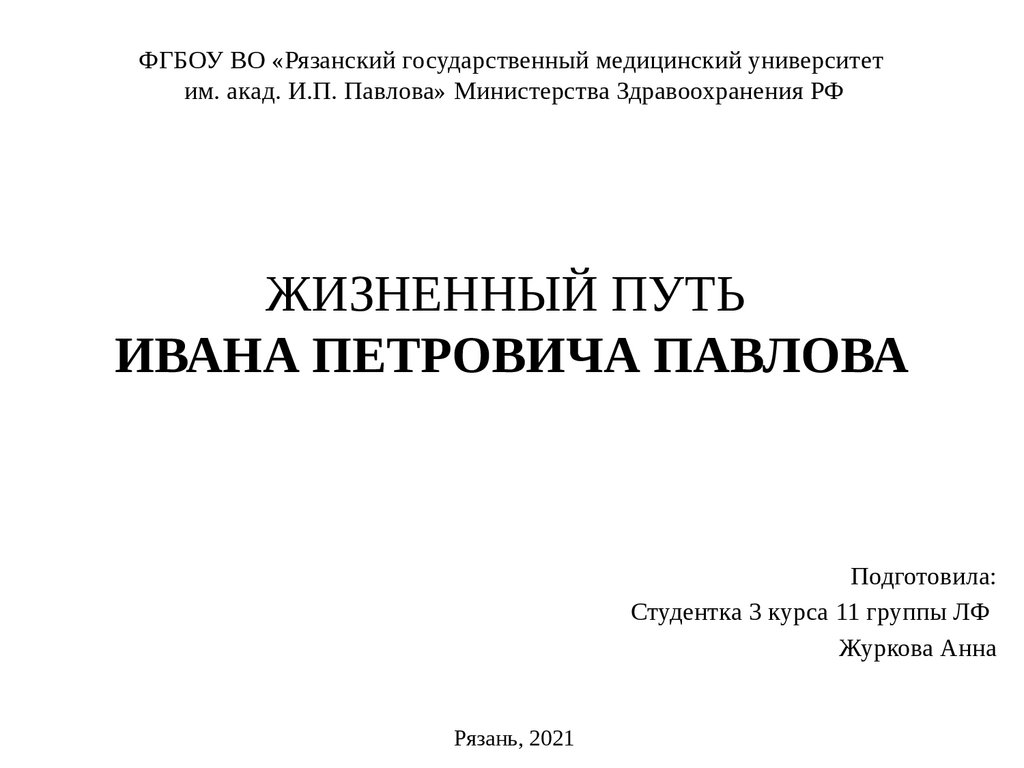 ФГБОУ ВО «Рязанский государственный медицинский университет им. акад. И.П. Павлова» Министерства Здравоохранения РФ

ЖИЗНЕННЫЙ ПУТЬ
ИВАНА ПЕТРОВИЧА ПАВЛОВА

Подготовила:
Студентка 3 курса 11 группы ЛФ
Журкова Анна

Рязань, 2021